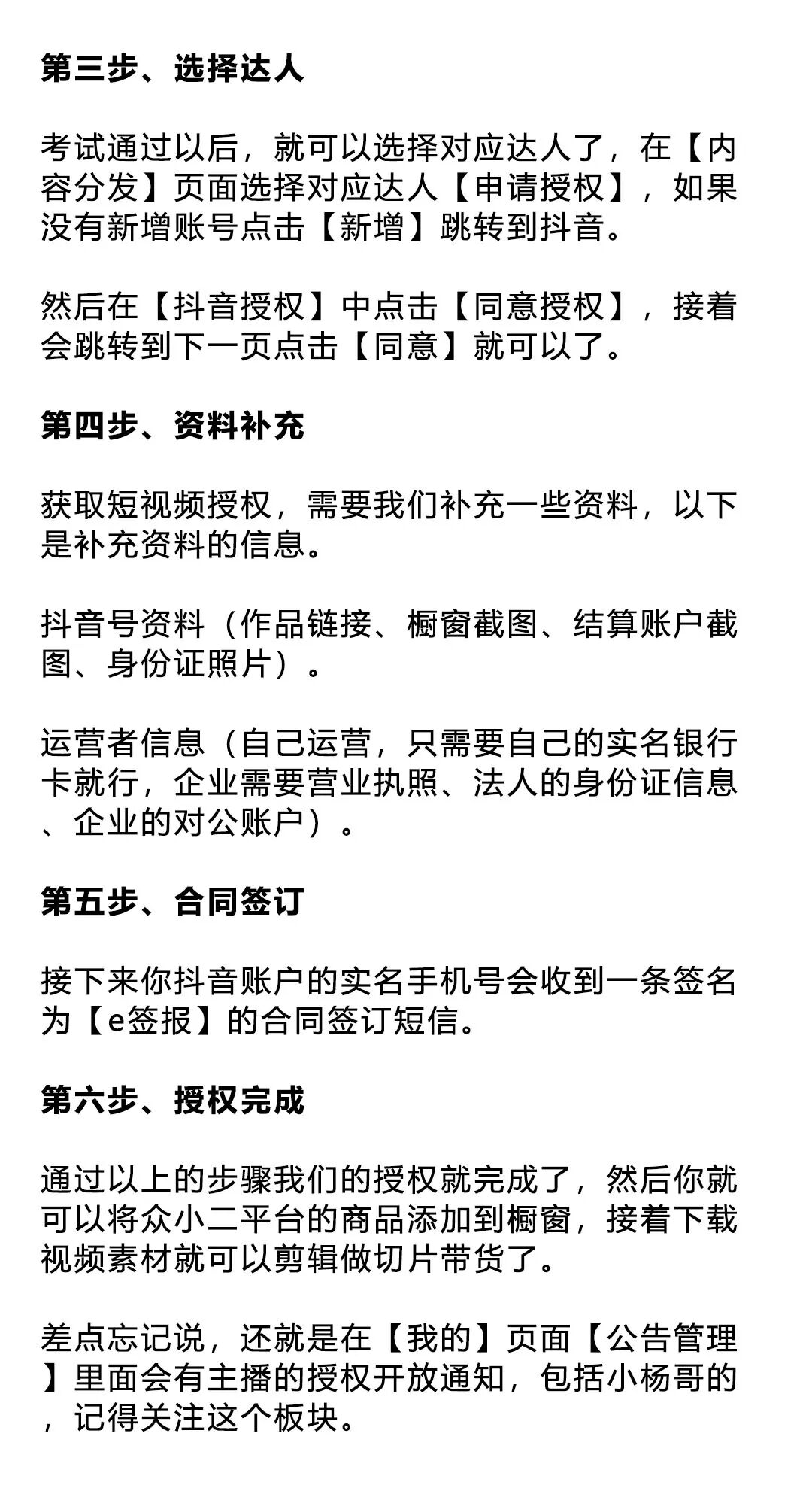 第三步、选择达人

考试通过以后，就可以选择对应达人了，在【内容分发】页面选择对应达人【申请授权】，如果没有新增账号点击【新增】跳转到抖音。

然后在【抖音授权】中点击【同意授权】，接着会跳转到下一页点击【同意】就可以了。

第四步、资料补充

获取短视频授权，需要我们补充一些资料，以下是补充资料的信息。

抖音号资料（作品链接、橱窗截图、结算账户截图、身份证照片）。

运营者信息（自己运营，只需要自己的实名银行卡就行，企业需要营业执照、法人的身份证信息、企业的对公账户）。

第五步、合同签订

接下来你抖音账户的实名手机号会收到一条签名为【e签报】的合同签订短信。

第六步、授权完成

通过以上的步骤我们的授权就完成了，然后你就可以将众小二平台的商品添加到橱窗，接着下载视频素材就可以剪辑做切片带货了。

差点忘记说，还就是在【我的】页面【公告管理】里面会有主播的授权开放通知，包括小杨哥的，记得关注这个板块。